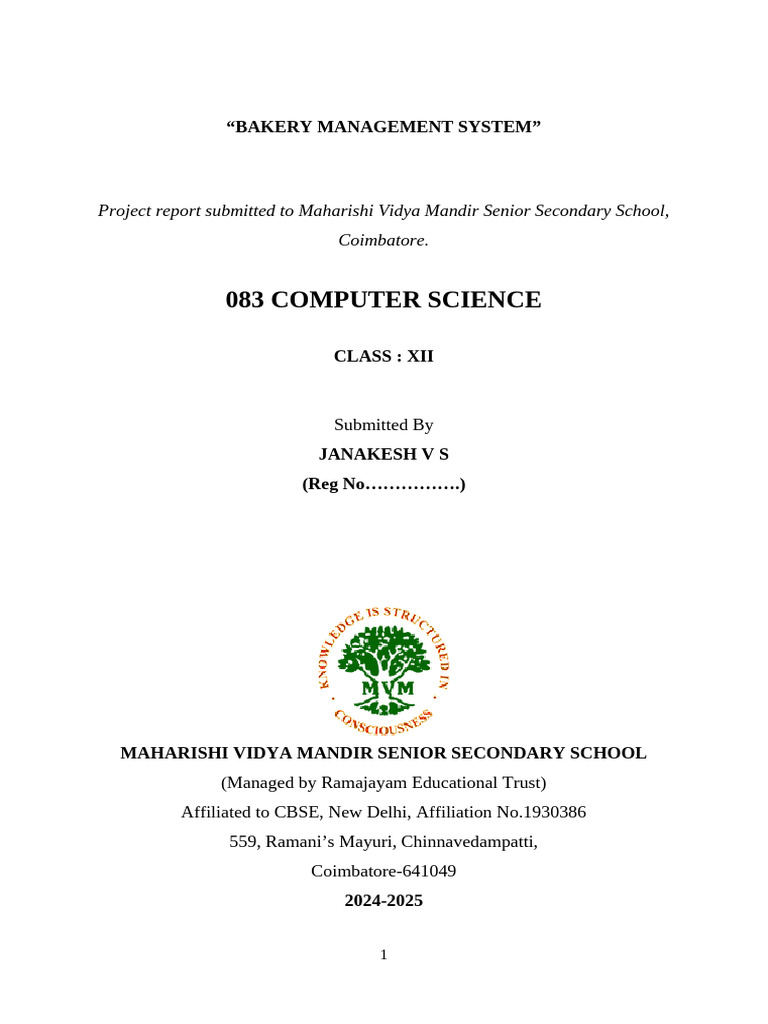 “BAKERY MANAGEMENT SYSTEM”

Project report submitted to Maharishi Vidya Mandir Senior Secondary School, Coimbatore.

083 COMPUTER SCIENCE

CLASS : XII

Submitted By
JANAKESH V S
(Reg No…………….)

KNOWLEDGE IS STRUCTURED IN CONSCIOUSNESS
MVM

MAHARISHI VIDYA MANDIR SENIOR SECONDARY SCHOOL
(Managed by Ramajayam Educational Trust)
Affiliated to CBSE, New Delhi, Affiliation No.1930386
559, Ramani’s Mayuri, Chinnavedampatti,
Coimbatore-641049
2024-2025

1